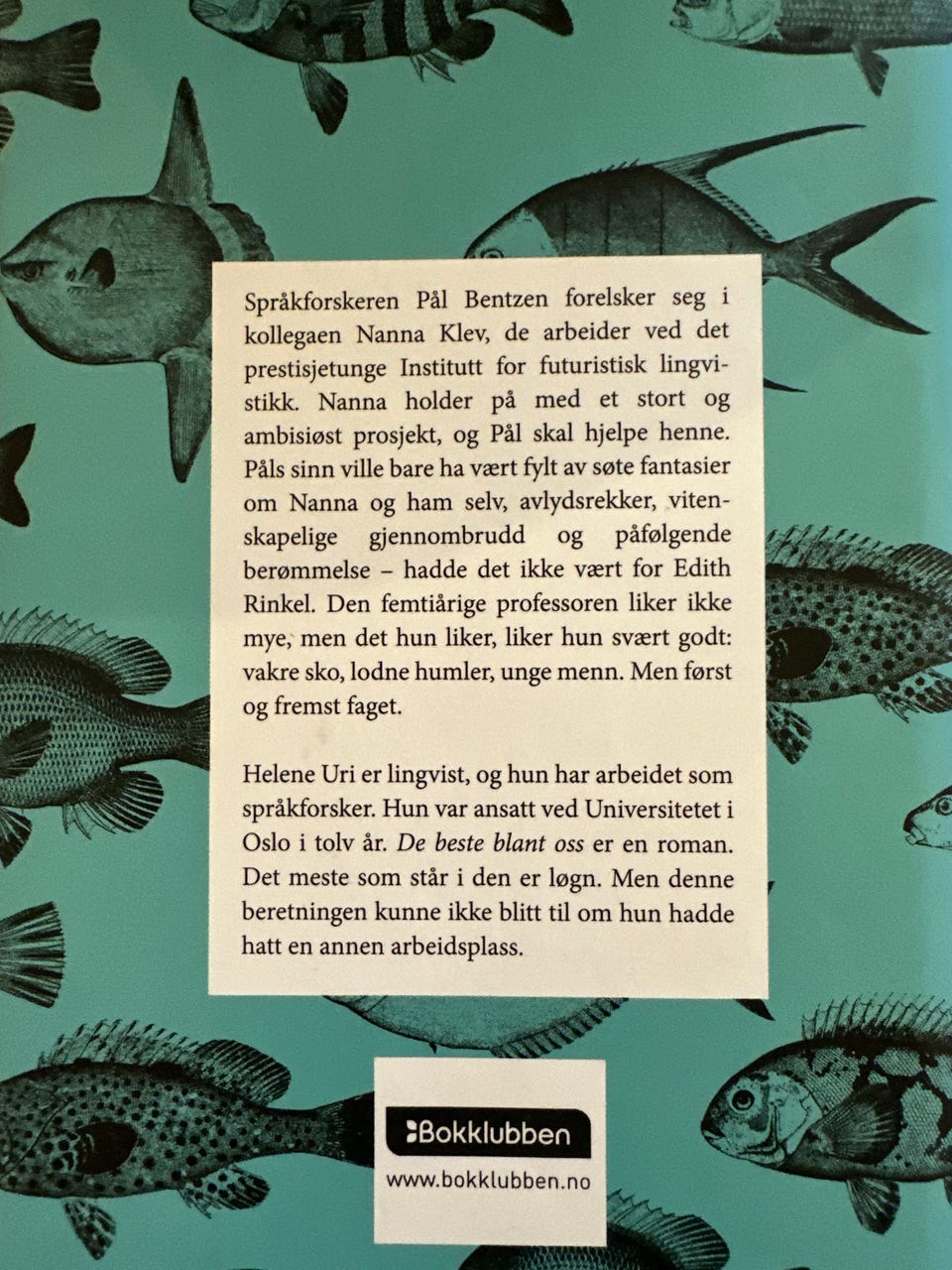 Språkforskeren Pål Bentzen forelsker seg i kollegaen Nanna Klev, de arbeider ved det prestisjetunge Institutt for futuristisk lingvistikk. Nanna holder på med et stort og ambisiøst prosjekt, og Pål skal hjelpe henne. Påls sinn ville bare ha vært fylt av søte fantasier om Nanna og ham selv, avlydsrekker, vitenskapelige gjennombrudd og påfølgende berømmelse – hadde det ikke vært for Edith Rinkel. Den femtiårige professoren liker ikke mye, men det hun liker, liker hun svært godt: vakre sko, lodne humler, unge menn. Men først og fremst faget.

Helene Uri er lingvist, og hun har arbeidet som språkforsker. Hun var ansatt ved Universitetet i Oslo i tolv år. De beste blant oss er en roman. Det meste som står i den er løgn. Men denne beretningen kunne ikke blitt til om hun hadde hatt en annen arbeidsplass.

Bokklubben

www.bokklubben.no